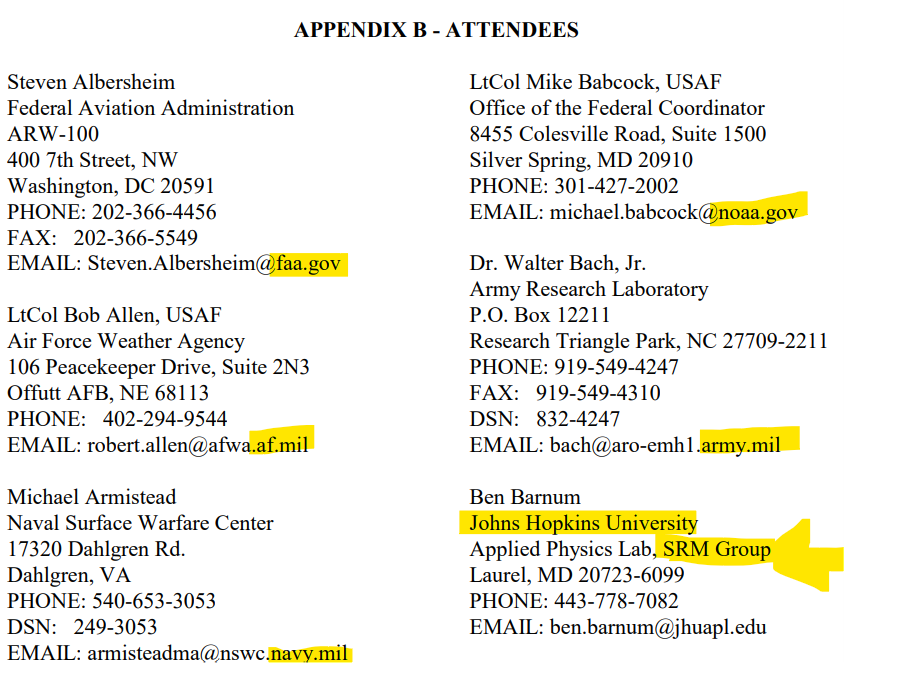 APPENDIX B - ATTENDEES

Steven Albersheim
Federal Aviation Administration
ARW-100
400 7th Street, NW
Washington, DC 20591
PHONE: 202-366-4456
FAX: 202-366-5549
EMAIL: Steven.Albersheim@faa.gov

LtCol Bob Allen, USAF
Air Force Weather Agency
106 Peacekeeper Drive, Suite 2N3
Offutt AFB, NE 68113
PHONE: 402-294-9544
EMAIL: robert.allen@afwa.af.mil

Michael Armistead
Naval Surface Warfare Center
17320 Dahlgren Rd.
Dahlgren, VA
PHONE: 540-653-3053
DSN: 249-3053
EMAIL: armisteadma@nswc.navy.mil

LtCol Mike Babcock, USAF
Office of the Federal Coordinator
8455 Colesville Road, Suite 1500
Silver Spring, MD 20910
PHONE: 301-427-2002
EMAIL: michael.babcock@noaa.gov

Dr. Walter Bach, Jr.
Army Research Laboratory
P.O. Box 12211
Research Triangle Park, NC 27709-2211
PHONE: 919-549-4247
FAX: 919-549-4310
DSN: 832-4247
EMAIL: bach@aro-emh1.army.mil

Ben Barnum
Johns Hopkins University
Applied Physics Lab, SRM Group
Laurel, MD 20723-6099
PHONE: 443-778-7082
EMAIL: ben.barnum@jhuapl.edu